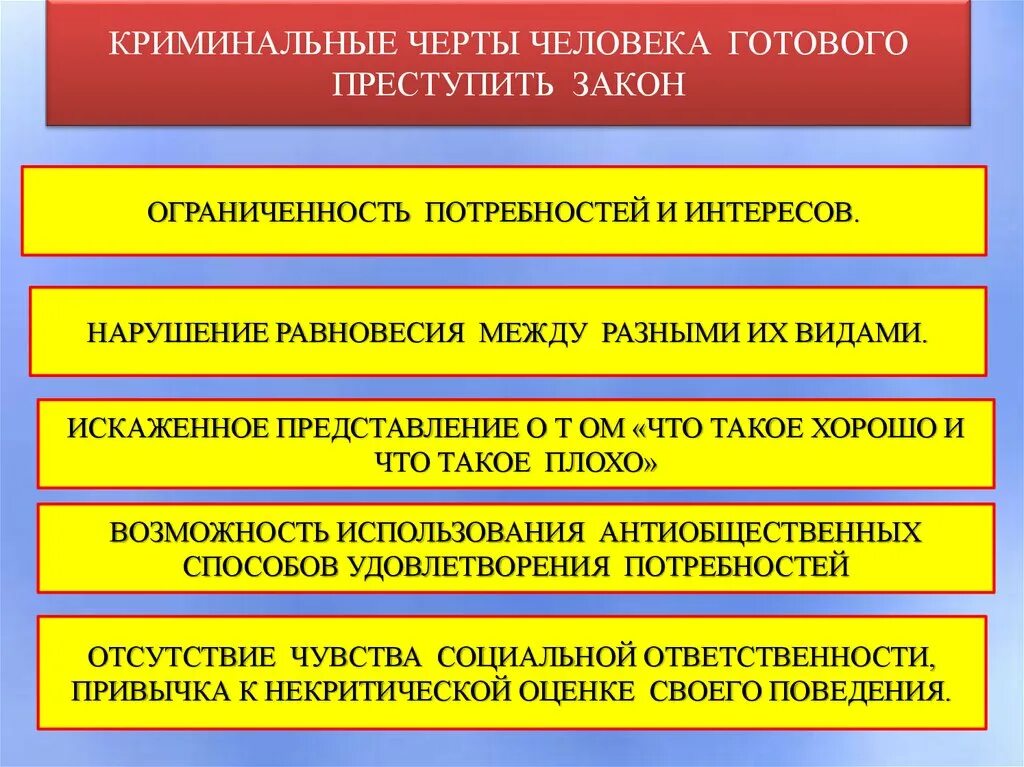 КРИМИНАЛЬНЫЕ ЧЕРТЫ ЧЕЛОВЕКА ГОТОВОГО ПРЕСТУПИТЬ ЗАКОН

ОГРАНИЧЕННОСТЬ ПОТРЕБНОСТЕЙ И ИНТЕРЕСОВ.

НАРУШЕНИЕ РАВНОВЕСИЯ МЕЖДУ РАЗНЫМИ ИХ ВИДАМИ.

ИСКАЖЕННОЕ ПРЕДСТАВЛЕНИЕ О Т ОМ «ЧТО ТАКОЕ ХОРОШО И ЧТО ТАКОЕ ПЛОХО»

ВОЗМОЖНОСТЬ ИСПОЛЬЗОВАНИЯ АНТИОБЩЕСТВЕННЫХ СПОСОБОВ УДОВЛЕТВОРЕНИЯ ПОТРЕБНОСТЕЙ

ОТСУТСТВИЕ ЧУВСТВА СОЦИАЛЬНОЙ ОТВЕТСТВЕННОСТИ, ПРИВЫЧКА К НЕКРИТИЧЕСКОЙ ОЦЕНКЕ СВОЕГО ПОВЕДЕНИЯ.